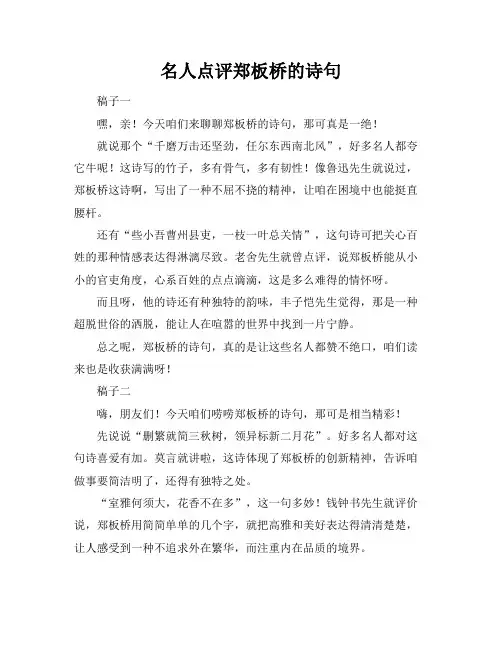 名人点评郑板桥的诗句

稿子一

嘿，亲！今天咱们来聊聊郑板桥的诗句，那可真是一绝！

就说那个“千磨万击还坚劲，任尔东西南北风”，好多名人都夸它牛呢！这诗写的竹子，多有骨气，多有韧性！像鲁迅先生就说过，郑板桥这诗啊，写出了一种不屈不挠的精神，让咱在困境中也能挺直腰杆。

还有“些小吾曹州县吏，一枝一叶总关情”，这句诗可把关心百姓的那种情感表达得淋漓尽致。老舍先生就曾点评，说郑板桥能从小小的官吏角度，心系百姓的点点滴滴，这是多么难得的情怀呀。

而且呀，他的诗还有种独特的韵味，丰子恺先生觉得，那是一种超脱世俗的洒脱，能让人在喧嚣的世界中找到一片宁静。

总之呢，郑板桥的诗句，真的是让这些名人都赞不绝口，咱们读来也是收获满满呀！

稿子二

嗨，朋友们！今天咱们唠唠郑板桥的诗句，那可是相当精彩！

先说说“删繁就简三秋树，领异标新二月花”。好多名人都对这句诗喜爱有加。莫言就讲啦，这诗体现了郑板桥的创新精神，告诉咱做事要简洁明了，还得有独特之处。

“室雅何须大，花香不在多”，这一句多妙！钱钟书先生就评价说，郑板桥用简简单单的几个字，就把高雅和美好表达得清清楚楚，让人感受到一种不追求外在繁华，而注重内在品质的境界。